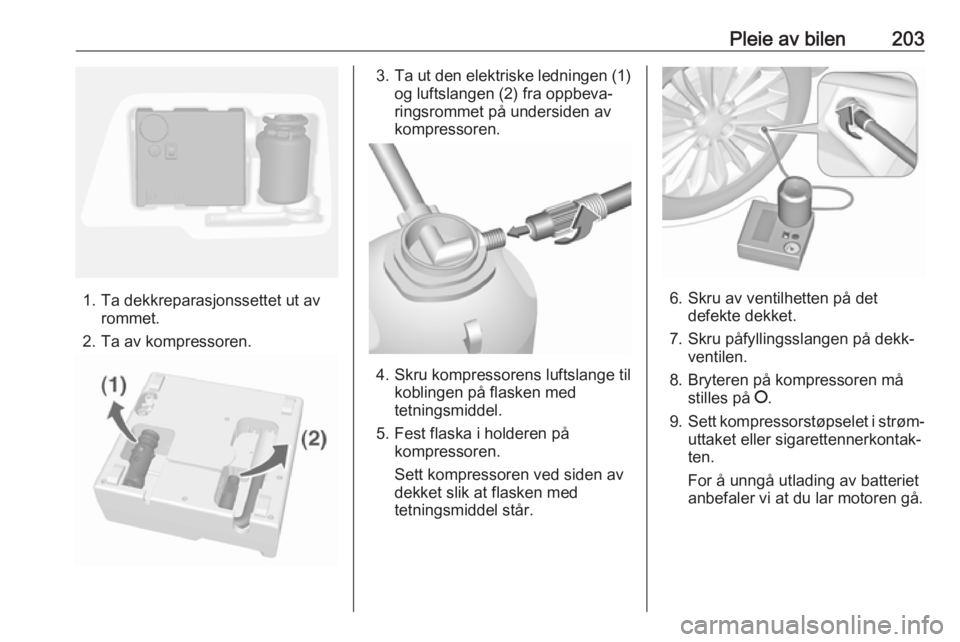 Pleie av bilen 203

1. Ta dekkreparasjonssettet ut av rommet.

2. Ta av kompressoren.

(1)

(2)

3. Ta ut den elektriske ledningen (1) og luftslangen (2) fra oppbevaringsrommet på undersiden av kompressoren.

4. Skru kompressorens luftslange til koblingen på flasken med tetningsmiddel.

5. Fest flaska i holderen på kompressoren.

Sett kompressoren ved siden av dekket slik at flasken med tetningsmiddel står.

6. Skru av ventilhetten på det defekte dekket.

7. Skru påfyllingsslangen på dekkventilen.

8. Bryteren på kompressoren må stilles på O.

9. Sett kompressorstøpselet i strømuttaket eller sigarettennerkontakten.

For å unngå utlading av batteriet anbefaler vi at du lar motoren gå.

carmanualsonline.info